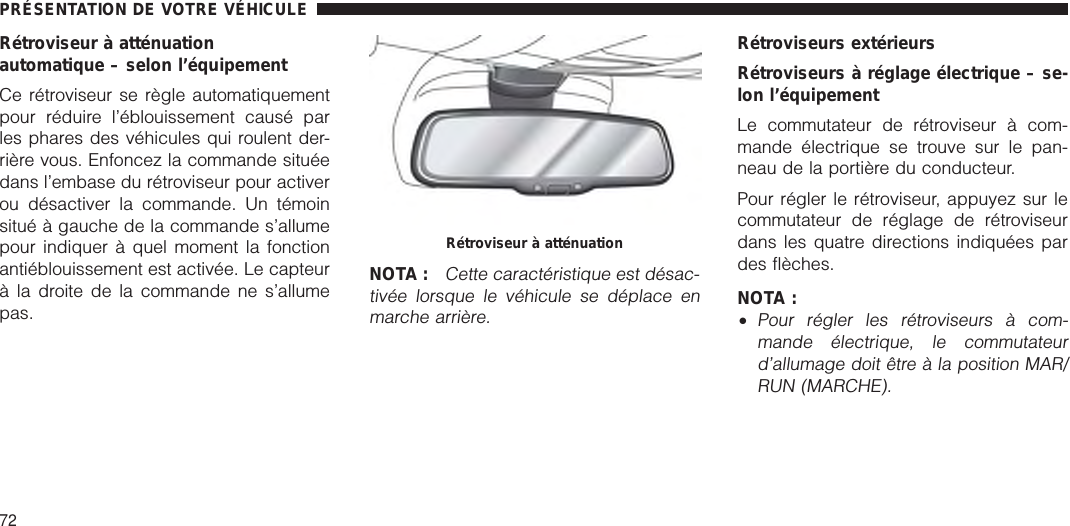 PRÉSENTATION DE VOTRE VÉHICULE

Rétroviseur à atténuation automatique – selon l'équipement

Ce rétroviseur se règle automatiquement pour réduire l'éblouissement causé par les phares des véhicules qui roulent derrière vous. Enfoncez la commande située dans l'embase du rétroviseur pour activer ou désactiver la commande. Un témoin situé à gauche de la commande s'allume pour indiquer à quel moment la fonction antiéblouissement est activée. Le capteur à la droite de la commande ne s'allume pas.

Rétroviseur à atténuation

NOTA : Cette caractéristique est désactivée lorsque le véhicule se déplace en marche arrière.

Rétroviseurs extérieurs

Rétroviseurs à réglage électrique – selon l'équipement

Le commutateur de rétroviseur à commande électrique se trouve sur le panneau de la portière du conducteur.

Pour régler le rétroviseur, appuyez sur le commutateur de réglage de rétroviseur dans les quatre directions indiquées par des flèches.

NOTA :
• Pour régler les rétroviseurs à commande électrique, le commutateur d'allumage doit être à la position MAR/RUN (MARCHE).

72